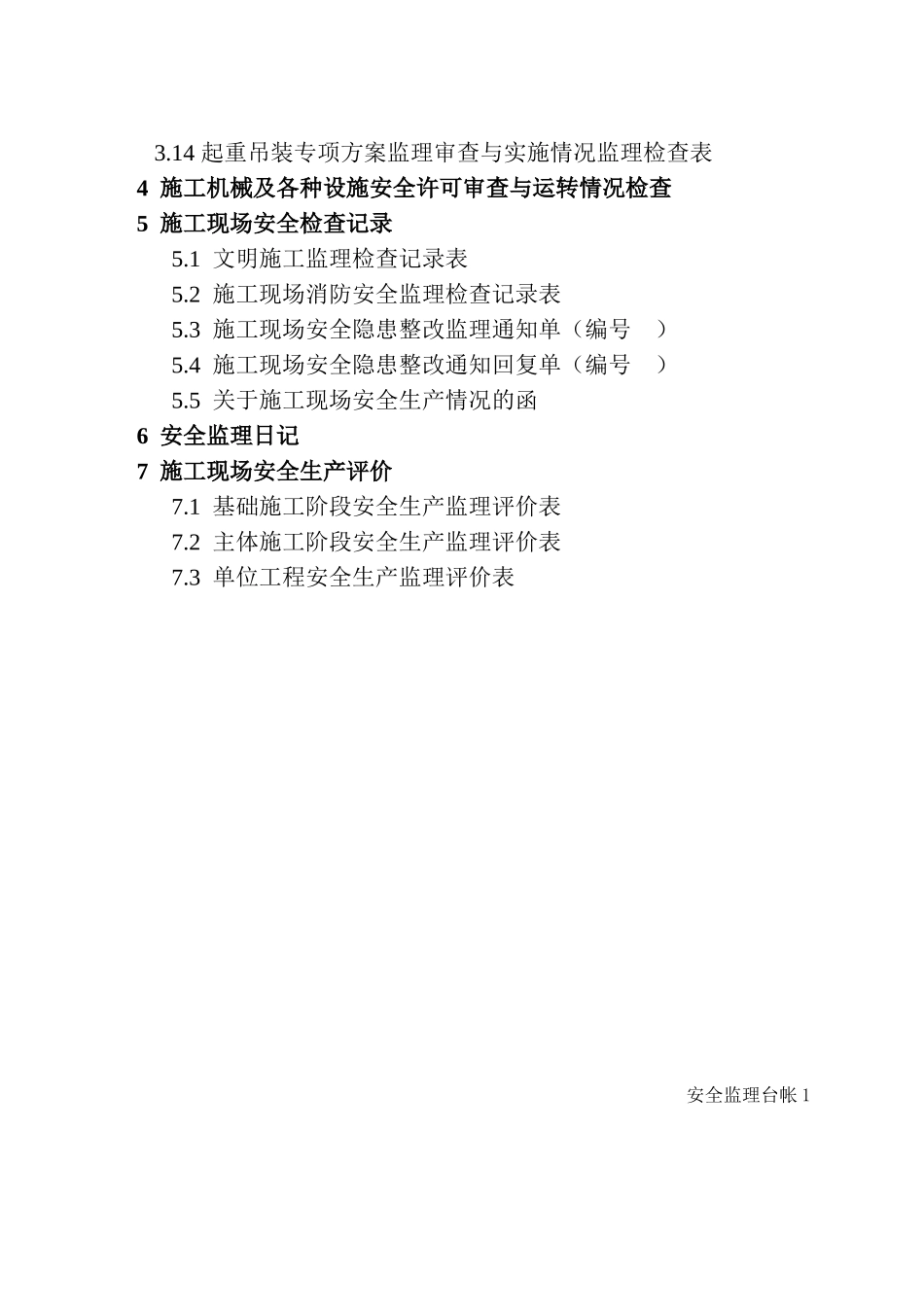 3.14 起重吊装专项方案监理审查与实施情况监理检查表

4 施工机械及各种设施安全许可审查与运转情况检查

5 施工现场安全检查记录

5.1 文明施工监理检查记录表

5.2 施工现场消防安全监理检查记录表

5.3 施工现场安全隐患整改监理通知单（编号 ）

5.4 施工现场安全隐患整改通知回复单（编号 ）

5.5 关于施工现场安全生产情况的函

6 安全监理日记

7 施工现场安全生产评价

7.1 基础施工阶段安全生产监理评价表

7.2 主体施工阶段安全生产监理评价表

7.3 单位工程安全生产监理评价表

安全监理台帐 1